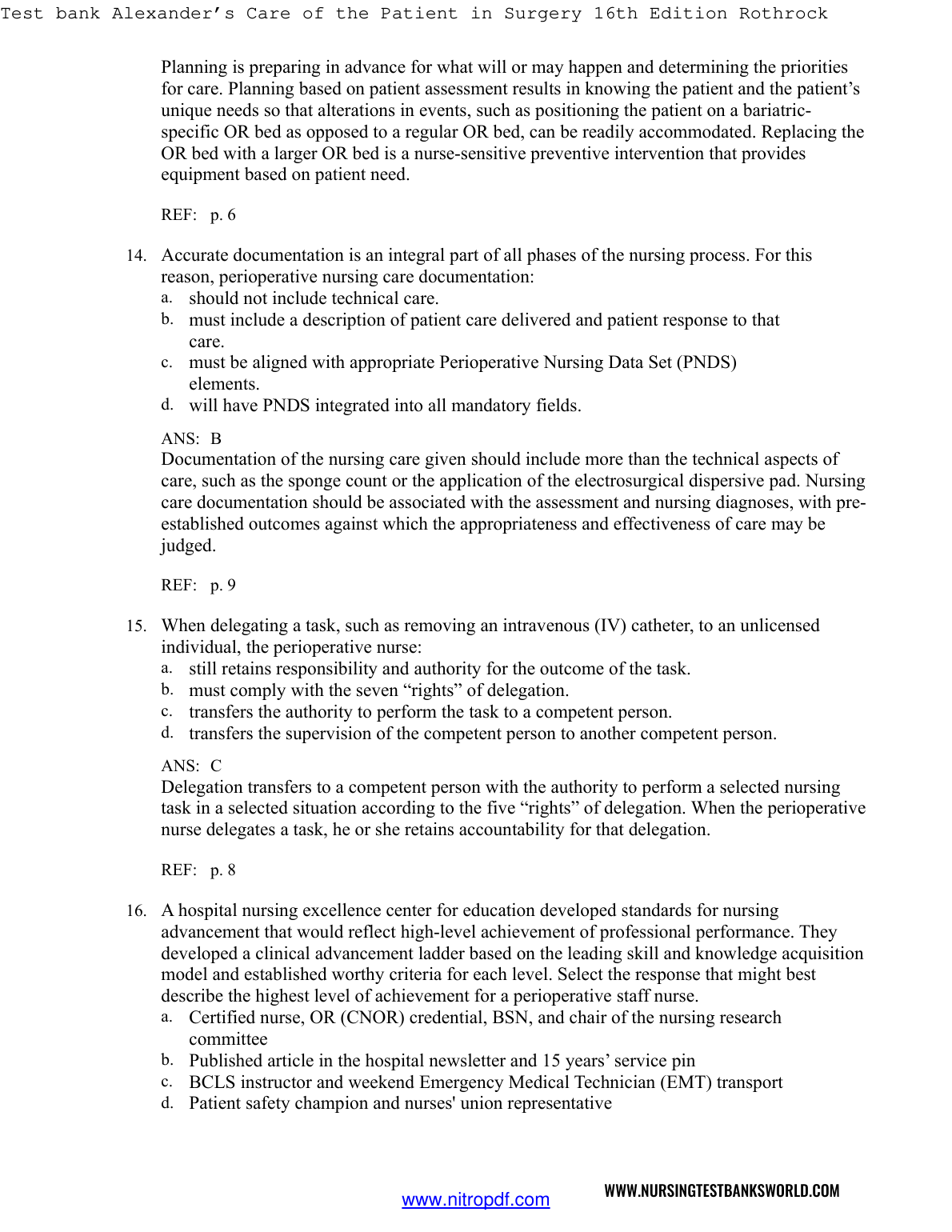 Test bank Alexander's Care of the Patient in Surgery 16th Edition Rothrock

Planning is preparing in advance for what will or may happen and determining the priorities for care. Planning based on patient assessment results in knowing the patient and the patient's unique needs so that alterations in events, such as positioning the patient on a bariatric-specific OR bed as opposed to a regular OR bed, can be readily accommodated. Replacing the OR bed with a larger OR bed is a nurse-sensitive preventive intervention that provides equipment based on patient need.

REF: p. 6

14. Accurate documentation is an integral part of all phases of the nursing process. For this reason, perioperative nursing care documentation:
a. should not include technical care.
b. must include a description of patient care delivered and patient response to that care.
c. must be aligned with appropriate Perioperative Nursing Data Set (PNDS) elements.
d. will have PNDS integrated into all mandatory fields.

ANS: B
Documentation of the nursing care given should include more than the technical aspects of care, such as the sponge count or the application of the electrosurgical dispersive pad. Nursing care documentation should be associated with the assessment and nursing diagnoses, with pre-established outcomes against which the appropriateness and effectiveness of care may be judged.

REF: p. 9

15. When delegating a task, such as removing an intravenous (IV) catheter, to an unlicensed individual, the perioperative nurse:
a. still retains responsibility and authority for the outcome of the task.
b. must comply with the seven "rights" of delegation.
c. transfers the authority to perform the task to a competent person.
d. transfers the supervision of the competent person to another competent person.

ANS: C
Delegation transfers to a competent person with the authority to perform a selected nursing task in a selected situation according to the five "rights" of delegation. When the perioperative nurse delegates a task, he or she retains accountability for that delegation.

REF: p. 8

16. A hospital nursing excellence center for education developed standards for nursing advancement that would reflect high-level achievement of professional performance. They developed a clinical advancement ladder based on the leading skill and knowledge acquisition model and established worthy criteria for each level. Select the response that might best describe the highest level of achievement for a perioperative staff nurse.
a. Certified nurse, OR (CNOR) credential, BSN, and chair of the nursing research committee
b. Published article in the hospital newsletter and 15 years' service pin
c. BCLS instructor and weekend Emergency Medical Technician (EMT) transport
d. Patient safety champion and nurses' union representative

www.nitropdf.com WWW.NURSINGTESTBANKSWORLD.COM